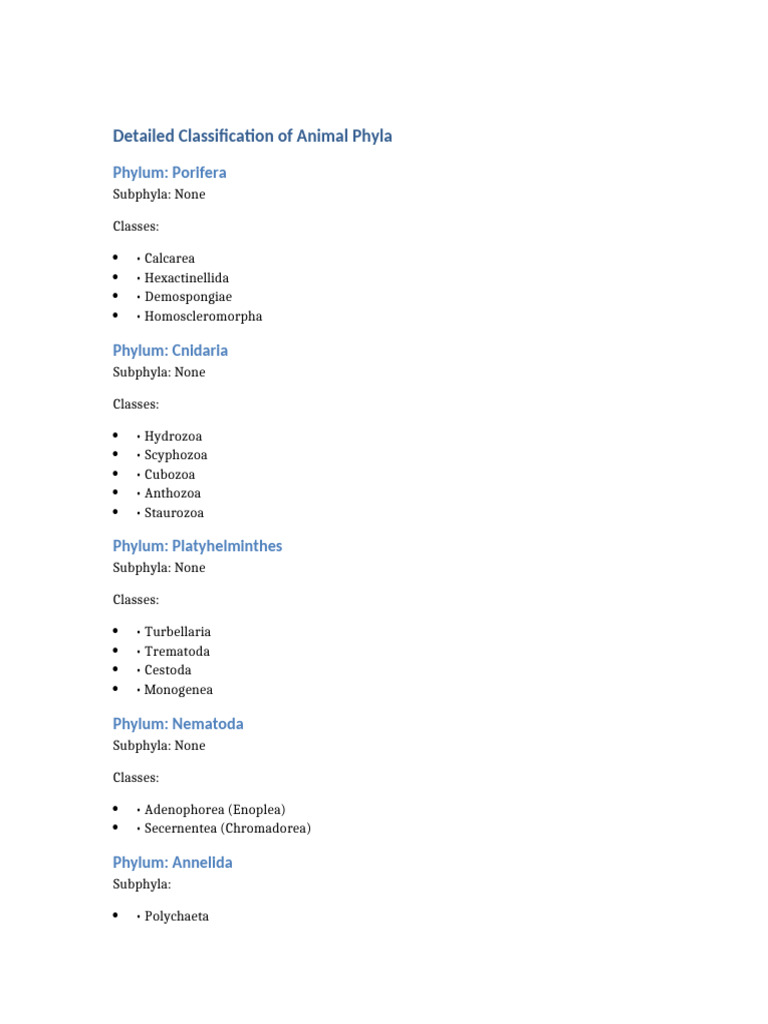 Detailed Classification of Animal Phyla

Phylum: Porifera

Subphyla: None

Classes:

- • Calcarea
- • Hexactinellida
- • Demospongiae
- • Homoscleromorpha

Phylum: Cnidaria

Subphyla: None

Classes:

- • Hydrozoa
- • Scyphozoa
- • Cubozoa
- • Anthozoa
- • Staurozoa

Phylum: Platyhelminthes

Subphyla: None

Classes:

- • Turbellaria
- • Trematoda
- • Cestoda
- • Monogenea

Phylum: Nematoda

Subphyla: None

Classes:

- • Adenophorea (Enoplea)
- • Secernentea (Chromadorea)

Phylum: Annelida

Subphyla:

- • Polychaeta